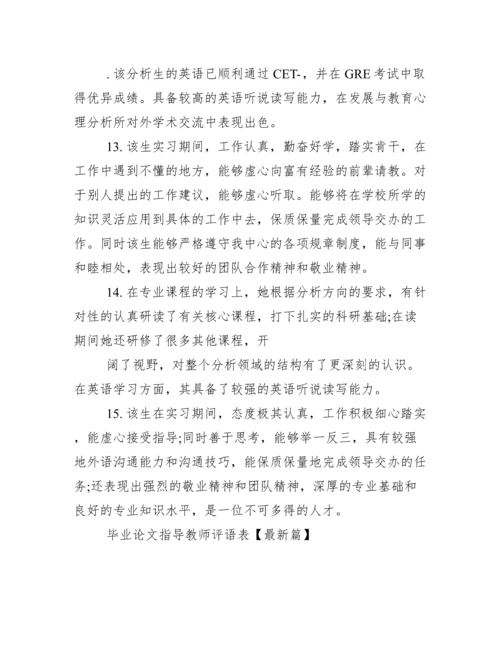 . 该分析生的英语已顺利通过 CET-，并在 GRE 考试中取得优异成绩。具备较高的英语听说读写能力，在发展与教育心理分析所对外学术交流中表现出色。

13. 该生实习期间，工作认真，勤奋好学，踏实肯干，在工作中遇到不懂的地方，能够虚心向富有经验的前辈请教。对于别人提出的工作建议，能够虚心听取。能够将在学校所学的知识灵活应用到具体的工作中去，保质保量完成领导交办的工作。同时该生能够严格遵守我中心的各项规章制度，能与同事和睦相处，表现出较好的团队合作精神和敬业精神。

14. 在专业课程的学习上，她根据分析方向的要求，有针对性的认真研读了有关核心课程，打下扎实的科研基础;在读期间她还研修了很多其他课程，开

阔了视野，对整个分析领域的结构有了更深刻的认识。在英语学习方面，其具备了较强的英语听说读写能力。

15. 该生在实习期间，态度极其认真，工作积极细心踏实，能虚心接受指导;同时善于思考，能够举一反三，具有较强地外语沟通能力和沟通技巧，能保质保量地完成领导交办的任务;还表现出强烈的敬业精神和团队精神，深厚的专业基础和良好的专业知识水平，是一位不可多得的人才。

毕业论文指导教师评语表【最新篇】